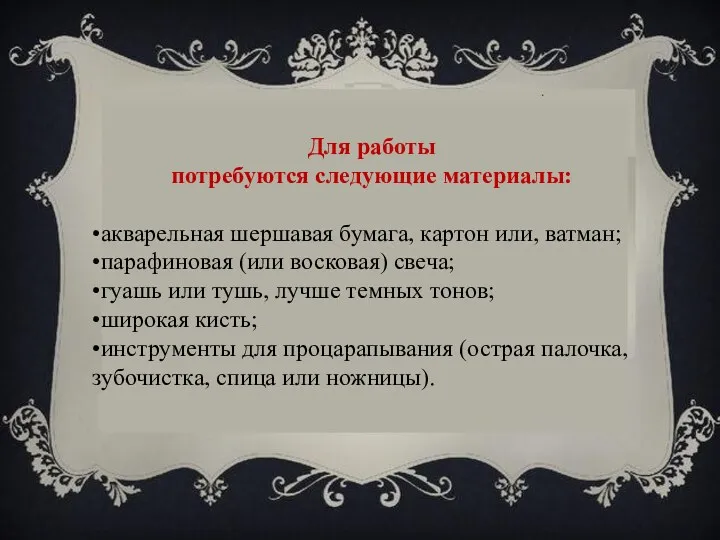 Для работы
потребуются следующие материалы:

•акварельная шершавая бумага, картон или, ватман;
•парафиновая (или восковая) свеча;
•гуашь или тушь, лучше темных тонов;
•широкая кисть;
•инструменты для процарапывания (острая палочка, зубочистка, спица или ножницы).